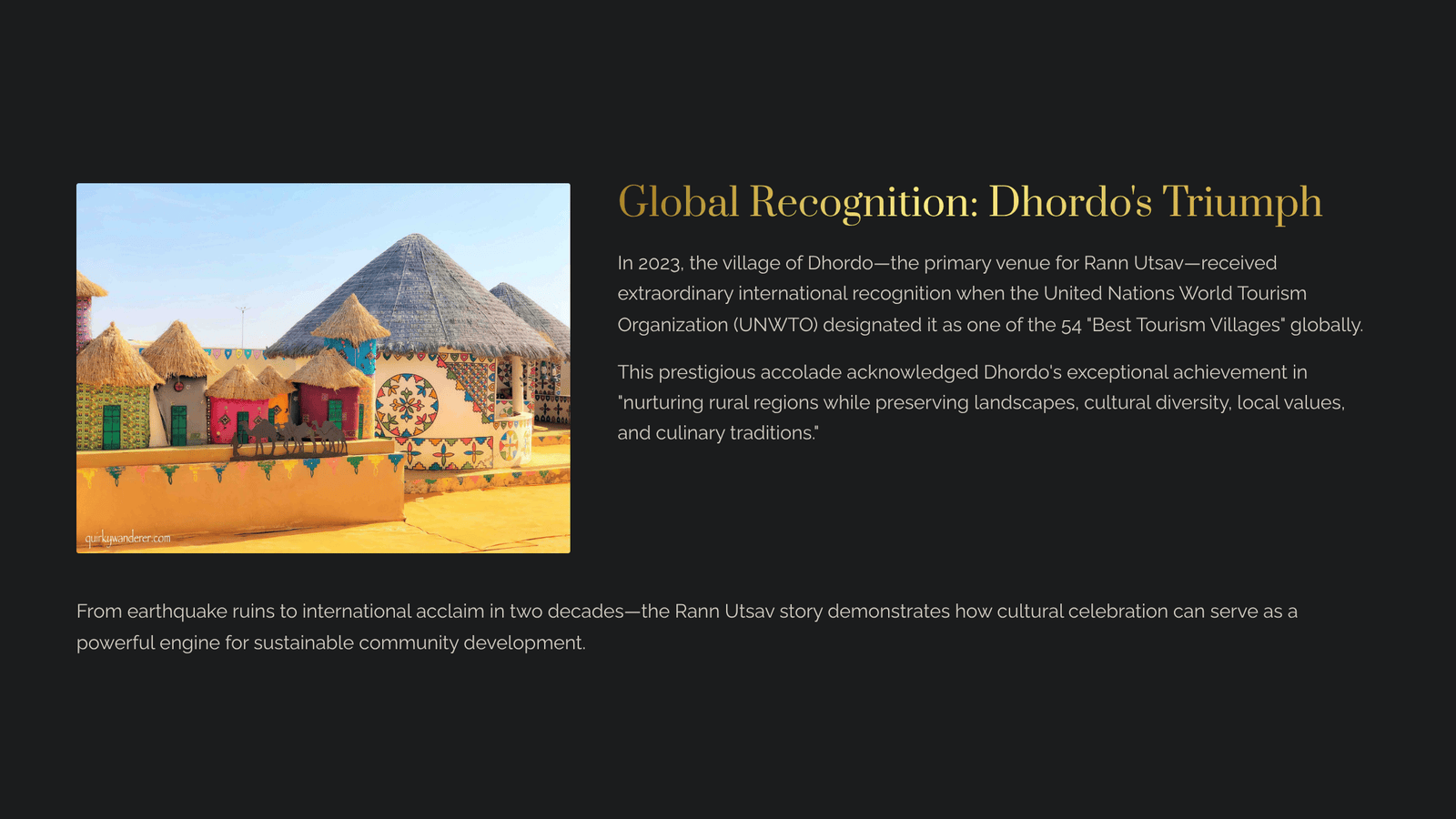 quirkywanderer.com

Global Recognition: Dhordo's Triumph

In 2023, the village of Dhordo—the primary venue for Rann Utsav—received extraordinary international recognition when the United Nations World Tourism Organization (UNWTO) designated it as one of the 54 "Best Tourism Villages" globally.

This prestigious accolade acknowledged Dhordo's exceptional achievement in "nurturing rural regions while preserving landscapes, cultural diversity, local values, and culinary traditions."

From earthquake ruins to international acclaim in two decades—the Rann Utsav story demonstrates how cultural celebration can serve as a powerful engine for sustainable community development.